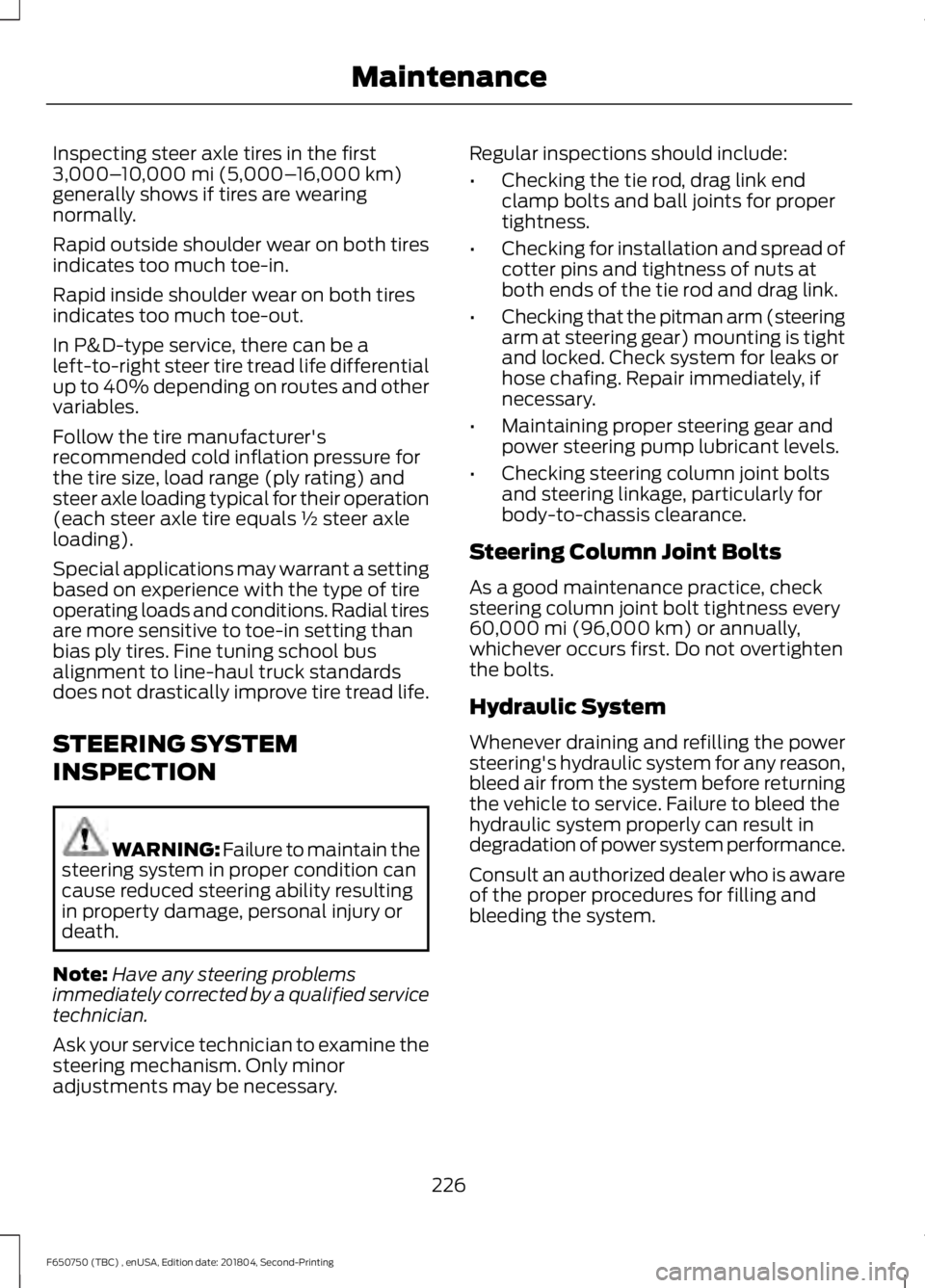 Maintenance

Inspecting steer axle tires in the first 3,000–10,000 mi (5,000–16,000 km) generally shows if tires are wearing normally.

Rapid outside shoulder wear on both tires indicates too much toe-in.

Rapid inside shoulder wear on both tires indicates too much toe-out.

In P&D-type service, there can be a left-to-right steer tire tread life differential up to 40% depending on routes and other variables.

Follow the tire manufacturer's recommended cold inflation pressure for the tire size, load range (ply rating) and steer axle loading typical for their operation (each steer axle tire equals ½ steer axle loading).

Special applications may warrant a setting based on experience with the type of tire operating loads and conditions. Radial tires are more sensitive to toe-in setting than bias ply tires. Fine tuning school bus alignment to line-haul truck standards does not drastically improve tire tread life.

STEERING SYSTEM INSPECTION

WARNING: Failure to maintain the steering system in proper condition can cause reduced steering ability resulting in property damage, personal injury or death.

Note: Have any steering problems immediately corrected by a qualified service technician.

Ask your service technician to examine the steering mechanism. Only minor adjustments may be necessary.

Regular inspections should include:

• Checking the tie rod, drag link end clamp bolts and ball joints for proper tightness.
• Checking for installation and spread of cotter pins and tightness of nuts at both ends of the tie rod and drag link.
• Checking that the pitman arm (steering arm at steering gear) mounting is tight and locked. Check system for leaks or hose chafing. Repair immediately, if necessary.
• Maintaining proper steering gear and power steering pump lubricant levels.
• Checking steering column joint bolts and steering linkage, particularly for body-to-chassis clearance.

Steering Column Joint Bolts

As a good maintenance practice, check steering column joint bolt tightness every 60,000 mi (96,000 km) or annually, whichever occurs first. Do not overtighten the bolts.

Hydraulic System

Whenever draining and refilling the power steering's hydraulic system for any reason, bleed air from the system before returning the vehicle to service. Failure to bleed the hydraulic system properly can result in degradation of power system performance.

Consult an authorized dealer who is aware of the proper procedures for filling and bleeding the system.

226

F650750 (TBC) , enUSA, Edition date: 201804, Second-Printing

carmanualsonline.info